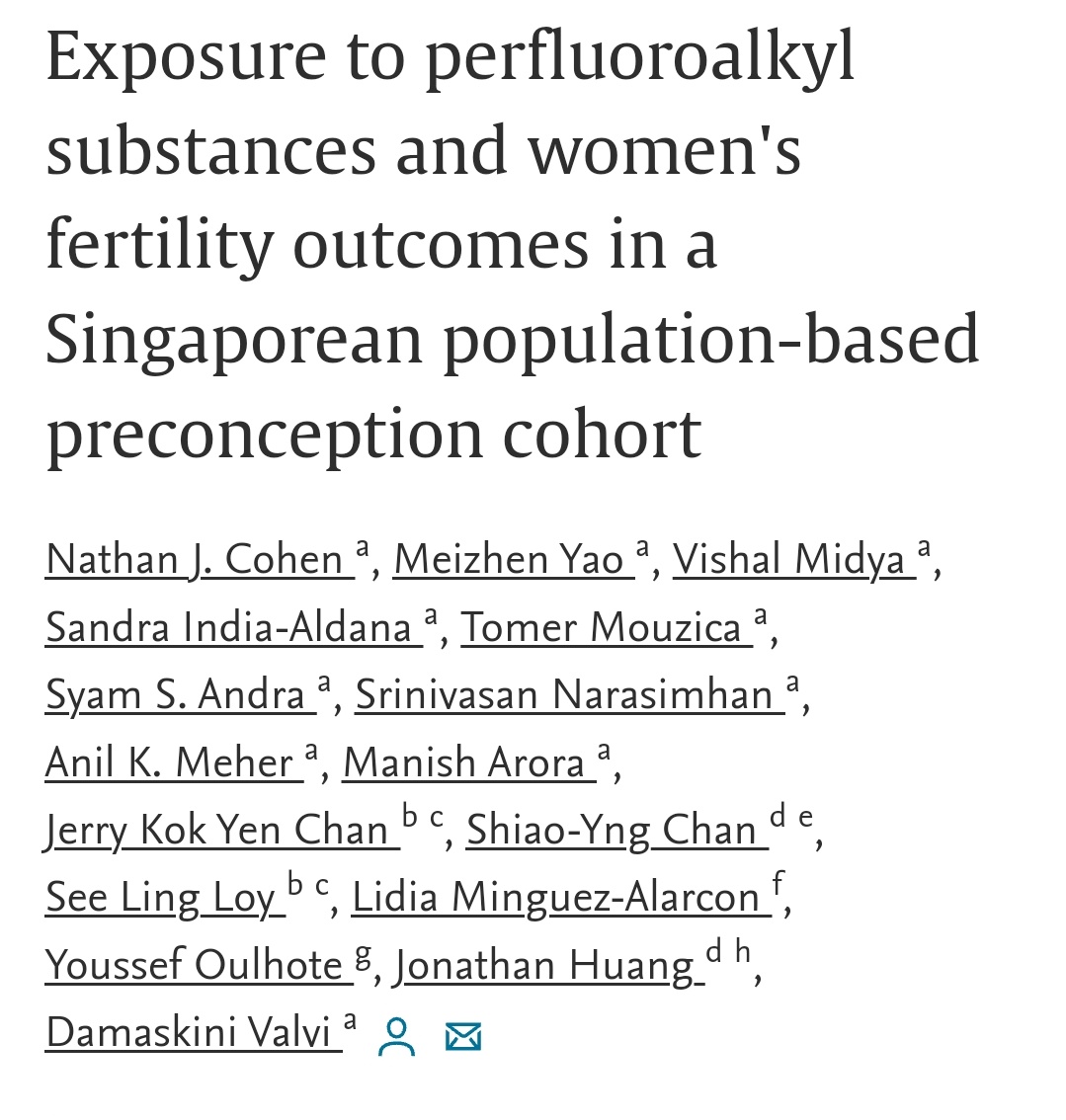 Exposure to perfluoroalkyl substances and women's fertility outcomes in a Singaporean population-based preconception cohort

Nathan J. Cohen $^{a}$, Meizhen Yao $^{a}$, Vishal Midya $^{a}$, Sandra India-Aldana $^{a}$, Tomer Mouzica $^{a}$, Syam S. Andra $^{a}$, Srinivasan Narasimhan $^{a}$, Anil K. Meher $^{a}$, Manish Arora $^{a}$, Jerry Kok Yen Chan $^{b\ c}$, Shiao-Yng Chan $^{d\ e}$, See Ling Loy $^{b\ c}$, Lidia Minguez-Alarcon $^{f}$, Youssef Oulhote $^{g}$, Jonathan Huang $^{d\ h}$, Damaskini Valvi $^{a}$